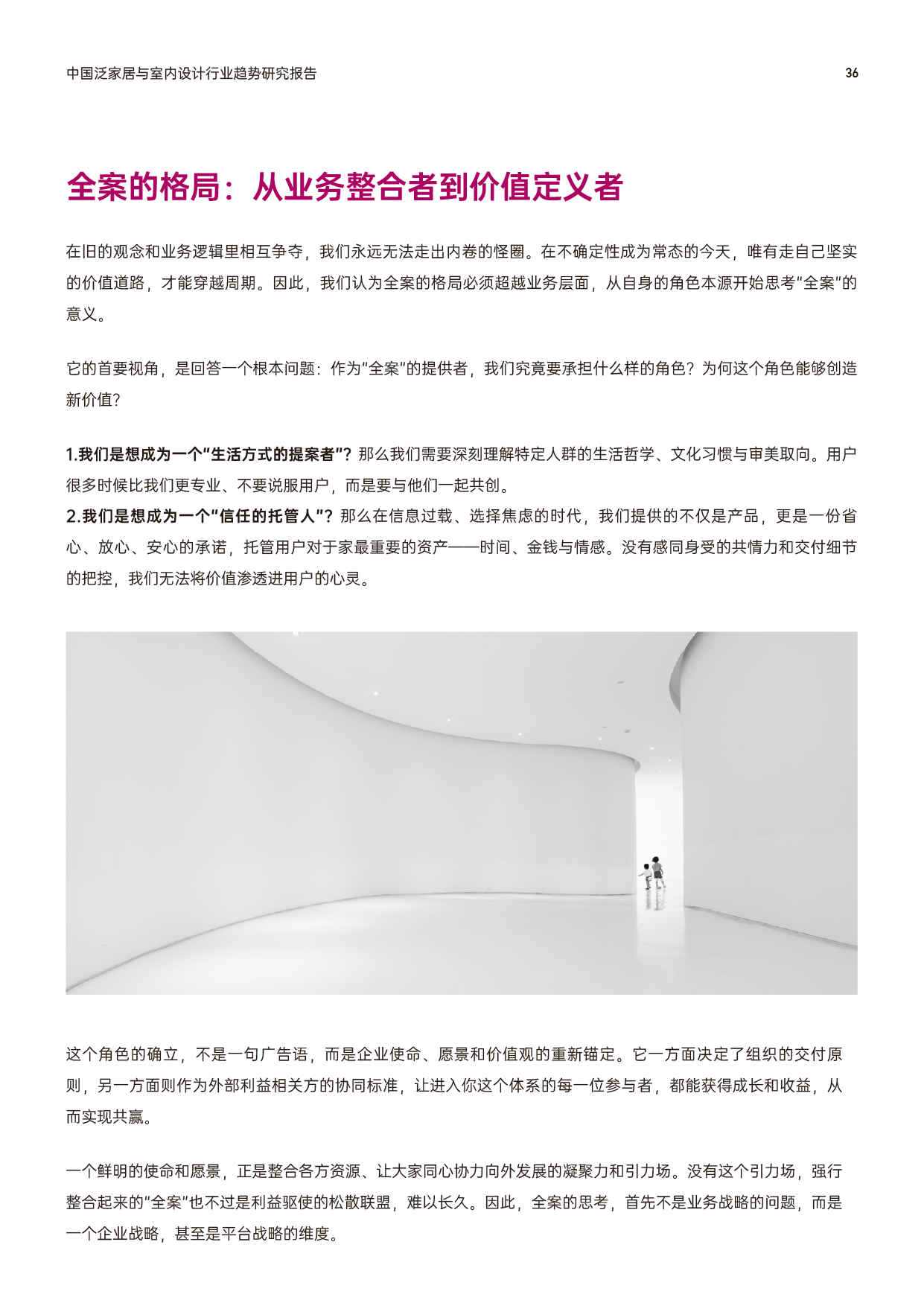 中国泛家居与室内设计行业趋势研究报告

36

全案的格局：从业务整合者到价值定义者

在旧的观念和业务逻辑里相互争夺，我们永远无法走出内卷的怪圈。在不确定性成为常态的今天，唯有走自己坚实的价值道路，才能穿越周期。因此，我们认为全案的格局必须超越业务层面，从自身的角色本源开始思考“全案”的意义。

它的首要视角，是回答一个根本问题：作为“全案”的提供者，我们究竟要承担什么样的角色？为何这个角色能够创造新价值？

1.我们是想成为一个“生活方式的提案者”？那么我们需要深刻理解特定人群的生活哲学、文化习惯与审美取向。用户很多时候比我们更专业、不要说服用户，而是要与他们一起共创。
2.我们是想成为一个“信任的托管人”？那么在信息过载、选择焦虑的时代，我们提供的不仅是产品，更是一份省心、放心、安心的承诺，托管用户对于家最重要的资产——时间、金钱与情感。没有感同身受的共情力和交付细节的把控，我们无法将价值渗透进用户的心灵。

这个角色的确立，不是一句广告语，而是企业使命、愿景和价值观的重新锚定。它一方面决定了组织的交付原则，另一方面则作为外部利益相关方的协同标准，让进入你这个体系的每一位参与者，都能获得成长和收益，从而实现共赢。

一个鲜明的使命和愿景，正是整合各方资源、让大家同心协力向外发展的凝聚力和引力场。没有这个引力场，强行整合起来的“全案”也不过是利益驱使的松散联盟，难以长久。因此，全案的思考，首先不是业务战略的问题，而是一个企业战略，甚至是平台战略的维度。